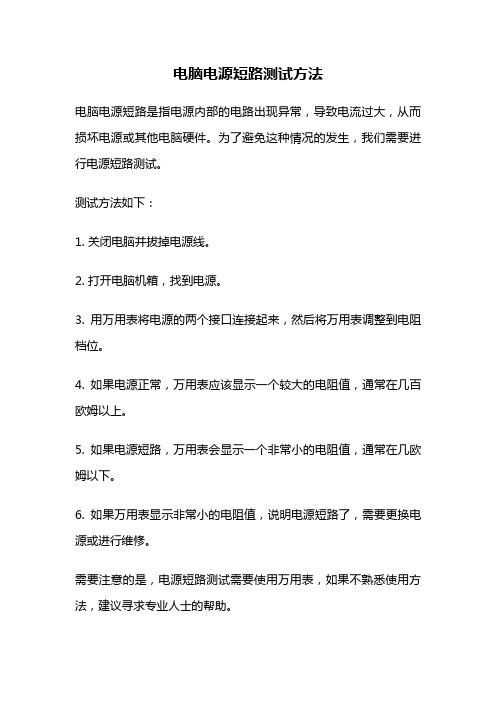 电脑电源短路测试方法

电脑电源短路是指电源内部的电路出现异常，导致电流过大，从而损坏电源或其他电脑硬件。为了避免这种情况的发生，我们需要进行电源短路测试。

测试方法如下：

1. 关闭电脑并拔掉电源线。

2. 打开电脑机箱，找到电源。

3. 用万用表将电源的两个接口连接起来，然后将万用表调整到电阻档位。

4. 如果电源正常，万用表应该显示一个较大的电阻值，通常在几百欧姆以上。

5. 如果电源短路，万用表会显示一个非常小的电阻值，通常在几欧姆以下。

6. 如果万用表显示非常小的电阻值，说明电源短路了，需要更换电源或进行维修。

需要注意的是，电源短路测试需要使用万用表，如果不熟悉使用方法，建议寻求专业人士的帮助。